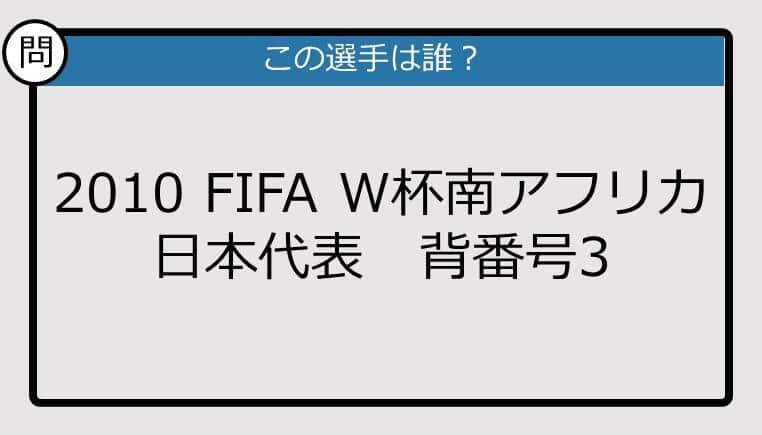 問

この選手は誰？

2010 FIFA W杯南アフリカ
日本代表　背番号3